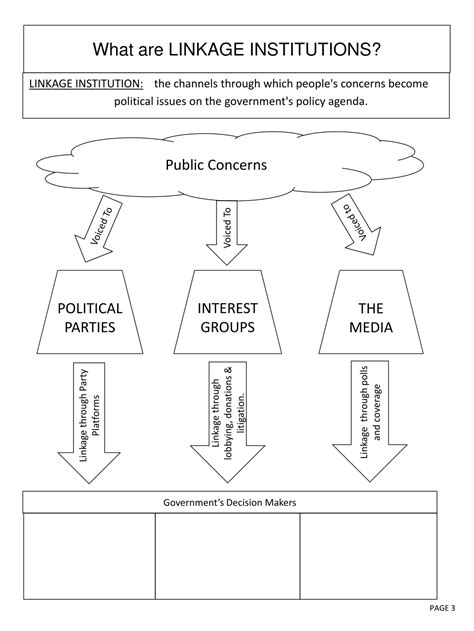 What are LINKAGE INSTITUTIONS?

LINKAGE INSTITUTION: the channels through which people's concerns become political issues on the government's policy agenda.

Public Concerns

Voiced To

Voiced To

Voiced to

POLITICAL PARTIES

INTEREST GROUPS

THE MEDIA

Linkage through Party Platforms

Linkage through lobbying, donations & litigation.

Linkage through polls and coverage

Government's Decision Makers

PAGE 3